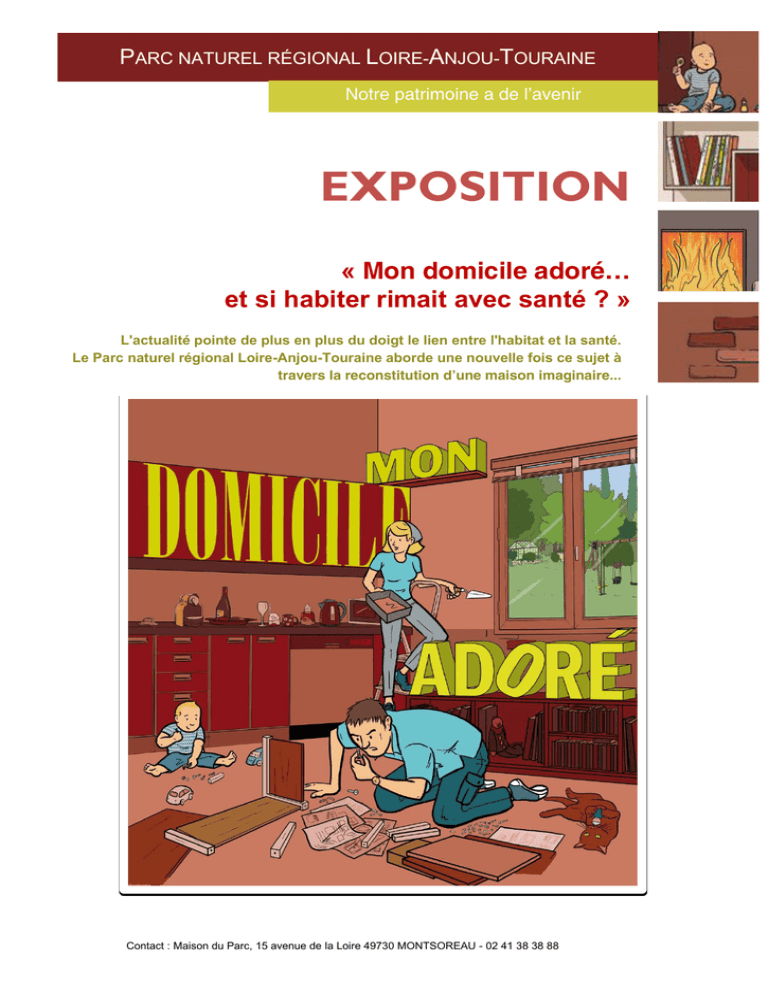 PARC NATUREL RÉGIONAL LOIRE-ANJOU-TOURAINE

Notre patrimoine a de l'avenir

EXPOSITION

« Mon domicile adoré…
et si habiter rimait avec santé ? »

L'actualité pointe de plus en plus du doigt le lien entre l'habitat et la santé. Le Parc naturel régional Loire-Anjou-Touraine aborde une nouvelle fois ce sujet à travers la reconstitution d'une maison imaginaire...

MON
DOMICILE
ADORÉ

Contact : Maison du Parc, 15 avenue de la Loire 49730 MONTSOREAU - 02 41 38 38 88